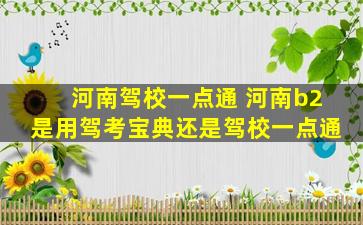 河南驾校一点通 河南b2
是用驾考宝典还是驾校一点通